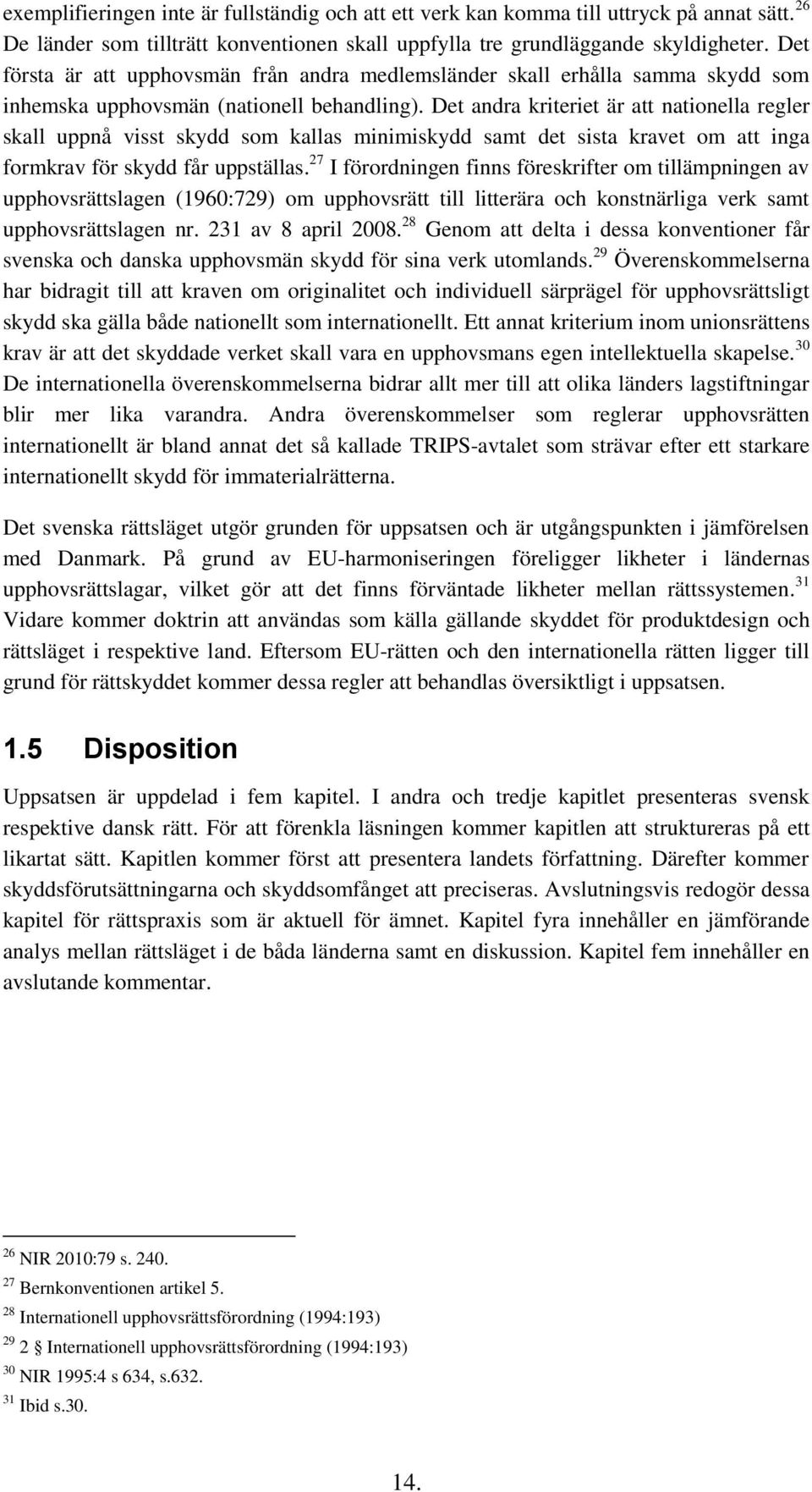 exemplifieringen inte är fullständig och att ett verk kan komma till uttryck på annat sätt.$^{26}$ De länder som tillträtt konventionen skall uppfylla tre grundläggande skyldigheter. Det första är att upphovsmän från andra medlemsländer skall erhålla samma skydd som inhemska upphovsmän (nationell behandling). Det andra kriteriet är att nationella regler skall uppnå visst skydd som kallas minimiskydd samt det sista kravet om att inga formkrav för skydd får uppställas.$^{27}$ I förordningen finns föreskrifter om tillämpningen av upphovsrättslagen (1960:729) om upphovsrätt till litterära och konstnärliga verk samt upphovsrättslagen nr. 231 av 8 april 2008.$^{28}$ Genom att delta i dessa konventioner får svenska och danska upphovsmän skydd för sina verk utomlands.$^{29}$ Överenskommelserna har bidragit till att kraven om originalitet och individuell särprägel för upphovsrättsligt skydd ska gälla både nationellt som internationellt. Ett annat kriterium inom unionsrättens krav är att det skyddade verket skall vara en upphovsmans egen intellektuella skapelse.$^{30}$ De internationella överenskommelserna bidrar allt mer till att olika länders lagstiftningar blir mer lika varandra. Andra överenskommelser som reglerar upphovsrätten internationellt är bland annat det så kallade TRIPS-avtalet som strävar efter ett starkare internationellt skydd för immaterialrätterna.

Det svenska rättsläget utgör grunden för uppsatsen och är utgångspunkten i jämförelsen med Danmark. På grund av EU-harmoniseringen föreligger likheter i ländernas upphovsrättslagar, vilket gör att det finns förväntade likheter mellan rättssystemen.$^{31}$ Vidare kommer doktrin att användas som källa gällande skyddet för produktdesign och rättsläget i respektive land. Eftersom EU-rätten och den internationella rätten ligger till grund för rättskyddet kommer dessa regler att behandlas översiktligt i uppsatsen.

1.5 Disposition

Uppsatsen är uppdelad i fem kapitel. I andra och tredje kapitlet presenteras svensk respektive dansk rätt. För att förenkla läsningen kommer kapitlen att struktureras på ett likartat sätt. Kapitlen kommer först att presentera landets författning. Därefter kommer skyddsförutsättningarna och skyddsomfånget att preciseras. Avslutningsvis redogör dessa kapitel för rättspraxis som är aktuell för ämnet. Kapitel fyra innehåller en jämförande analys mellan rättsläget i de båda länderna samt en diskussion. Kapitel fem innehåller en avslutande kommentar.

$^{26}$ NIR 2010:79 s. 240.
$^{27}$ Bernkonventionen artikel 5.
$^{28}$ Internationell upphovsrättsförordning (1994:193)
$^{29}$ 2 § Internationell upphovsrättsförordning (1994:193)
$^{30}$ NIR 1995:4 s 634, s.632.
$^{31}$ Ibid s.30.

14.